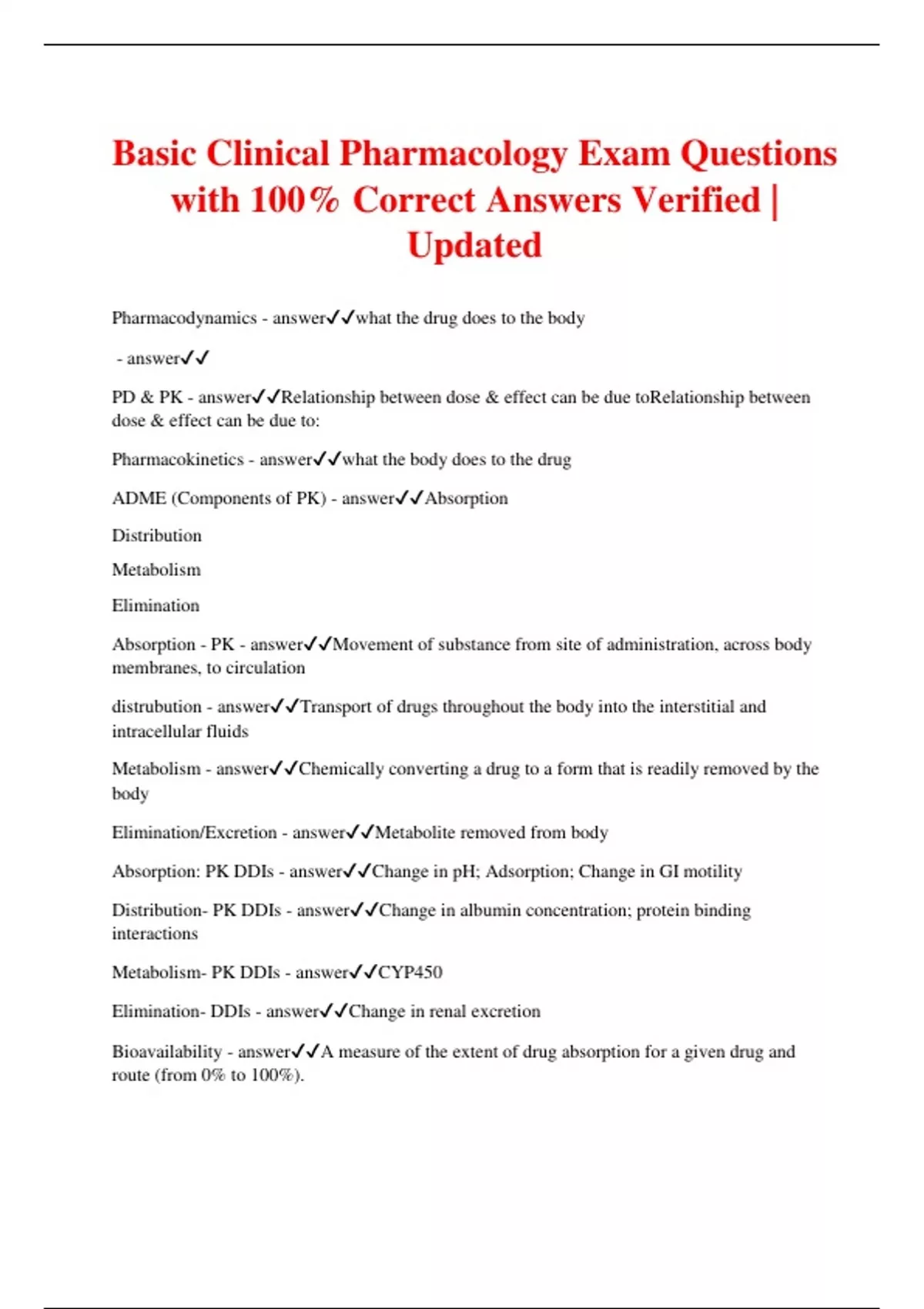 Basic Clinical Pharmacology Exam Questions with 100% Correct Answers Verified | Updated

Pharmacodynamics - answer✓✓what the drug does to the body

- answer✓✓

PD & PK - answer✓✓Relationship between dose & effect can be due toRelationship between dose & effect can be due to:

Pharmacokinetics - answer✓✓what the body does to the drug

ADME (Components of PK) - answer✓✓Absorption

Distribution

Metabolism

Elimination

Absorption - PK - answer✓✓Movement of substance from site of administration, across body membranes, to circulation

distrubution - answer✓✓Transport of drugs throughout the body into the interstitial and intracellular fluids

Metabolism - answer✓✓Chemically converting a drug to a form that is readily removed by the body

Elimination/Excretion - answer✓✓Metabolite removed from body

Absorption: PK DDIs - answer✓✓Change in pH; Adsorption; Change in GI motility

Distribution- PK DDIs - answer✓✓Change in albumin concentration; protein binding interactions

Metabolism- PK DDIs - answer✓✓CYP450

Elimination- DDIs - answer✓✓Change in renal excretion

Bioavailability - answer✓✓A measure of the extent of drug absorption for a given drug and route (from 0% to 100%).